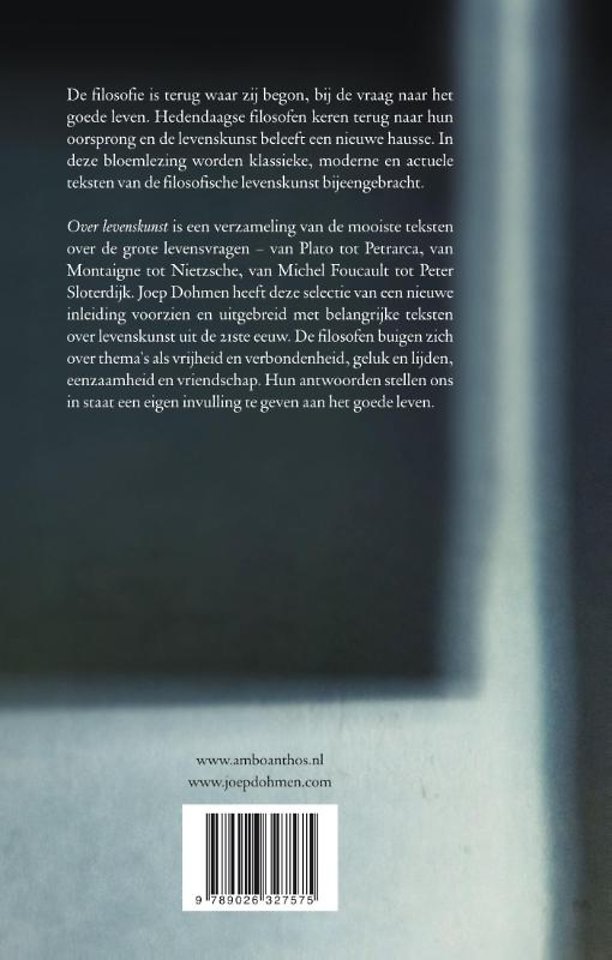 De filosofie is terug waar zij begon, bij de vraag naar het goede leven. Hedendaagse filosofen keren terug naar hun oorsprong en de levenskunst beleeft een nieuwe hausse. In deze bloemlezing worden klassieke, moderne en actuele teksten van de filosofische levenskunst bijeengebracht.

Over levenskunst is een verzameling van de mooiste teksten over de grote levensvragen – van Plato tot Petrarca, van Montaigne tot Nietzsche, van Michel Foucault tot Peter Sloterdijk. Joep Dohmen heeft deze selectie van een nieuwe inleiding voorzien en uitgebreid met belangrijke teksten over levenskunst uit de 21ste eeuw. De filosofen buigen zich over thema's als vrijheid en verbondenheid, geluk en lijden, eenzaamheid en vriendschap. Hun antwoorden stellen ons in staat een eigen invulling te geven aan het goede leven.

www.amboanthos.nl
www.joepdohmen.com

9 789026 327575